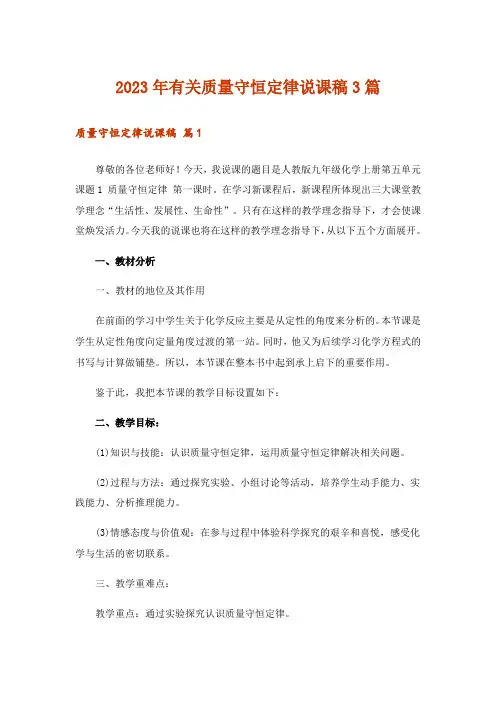 2023年有关质量守恒定律说课稿3篇

质量守恒定律说课稿 篇1

尊敬的各位老师好！今天，我说课的题目是人教版九年级化学上册第五单元课题1 质量守恒定律 第一课时。在学习新课程后，新课程所体现出三大课堂教学理念“生活性、发展性、生命性”。只有在这样的教学理念指导下，才会使课堂焕发活力。今天我的说课也将在这样的教学理念指导下，从以下五个方面展开。

一、教材分析

一、教材的地位及其作用

在前面的学习中学生关于化学反应主要是从定性的角度来分析的。本节课是学生从定性角度向定量角度过渡的第一站。同时，他又为后续学习化学方程式的书写与计算做铺垫。所以，本节课在整本书中起到承上启下的重要作用。

鉴于此，我把本节课的教学目标设置如下：

二、教学目标：

(1)知识与技能：认识质量守恒定律，运用质量守恒定律解决相关问题。

(2)过程与方法：通过探究实验、小组讨论等活动，培养学生动手能力、实践能力、分析推理能力。

(3)情感态度与价值观：在参与过程中体验科学探究的艰辛和喜悦，感受化学与生活的密切联系。

三、教学重难点：

教学重点：通过实验探究认识质量守恒定律。